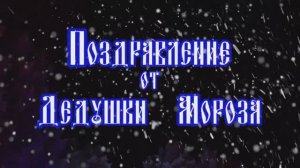 Поздравление
от
Дедушки Мороза